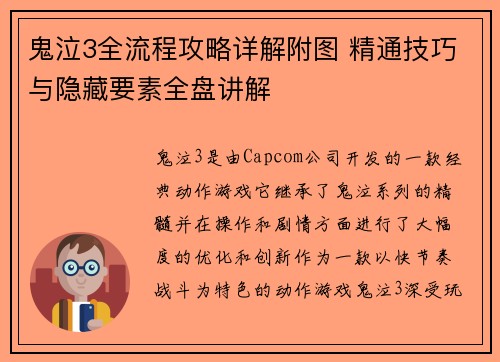 鬼泣3全流程攻略详解附图 精通技巧与隐藏要素全盘讲解

鬼泣3是由Capcom公司开发的一款经典动作游戏它继承了鬼泣系列的精髓并在操作和剧情方面进行了大幅度的优化和创新作为一款以快节奏战斗为特色的动作游戏鬼泣3深受玩